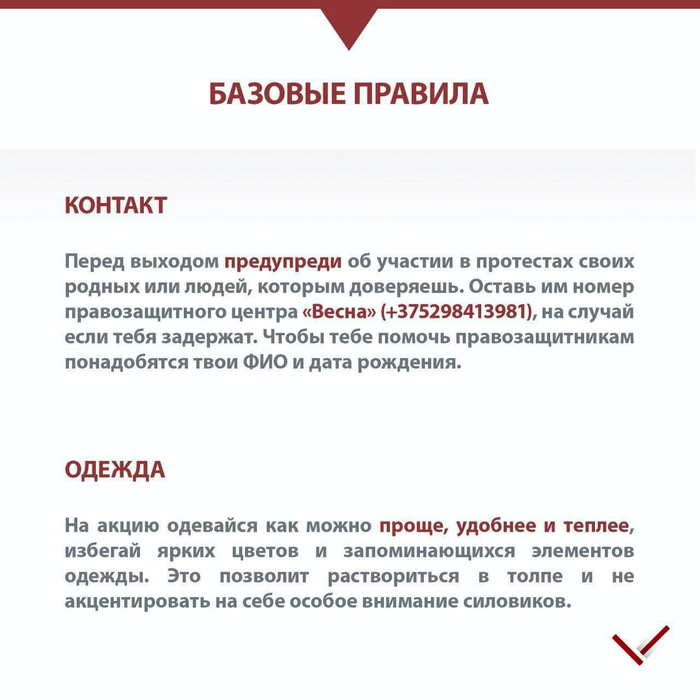 БАЗОВЫЕ ПРАВИЛА

КОНТАКТ

Перед выходом предупреди об участии в протестах своих родных или людей, которым доверяешь. Оставь им номер правозащитного центра «Весна» (+375298413981), на случай если тебя задержат. Чтобы тебе помочь правозащитникам понадобятся твои ФИО и дата рождения.

ОДЕЖДА

На акцию одевайся как можно проще, удобнее и теплее, избегай ярких цветов и запоминающихся элементов одежды. Это позволит раствориться в толпе и не акцентировать на себе особое внимание силовиков.